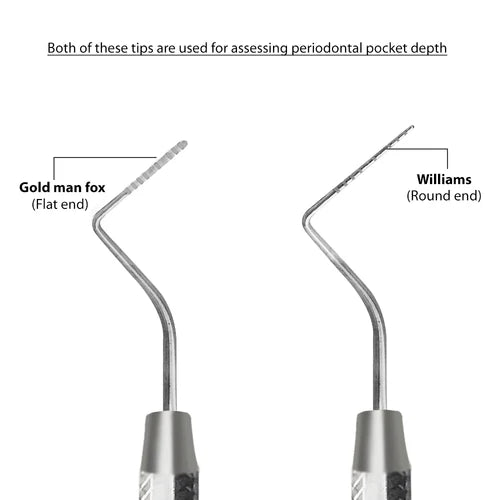 Both of these tips are used for assessing periodontal pocket depth

Gold man fox
(Flat end)

Williams
(Round end)